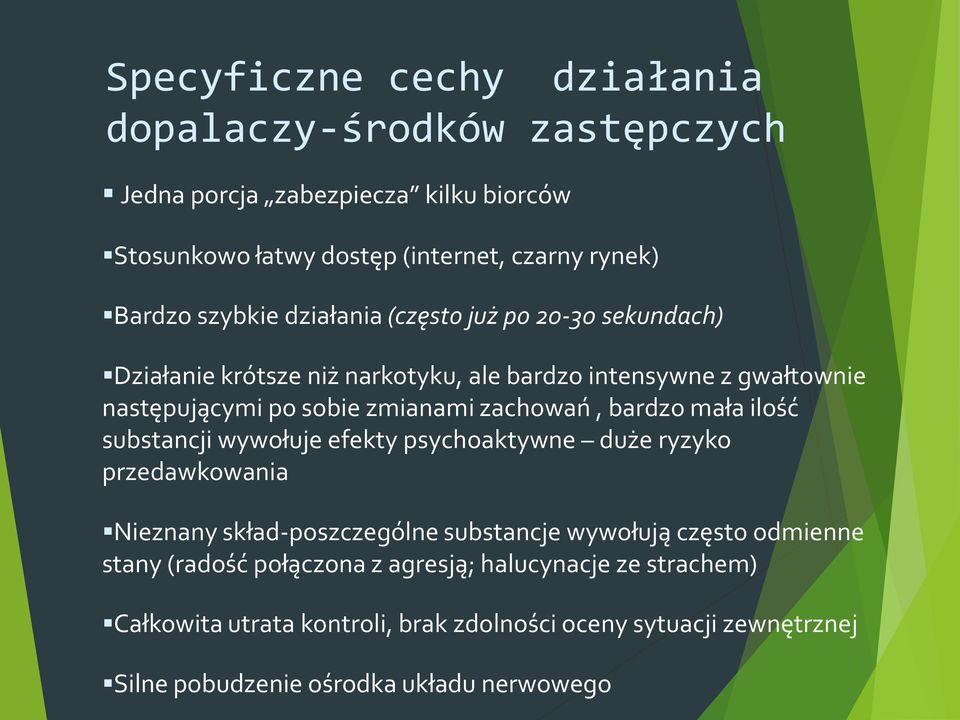 Specyficzne cechy działania dopalaczy-środków zastępczych

▪ Jedna porcja „zabezpiecza” kilku biorców

▪Stosunkowo łatwy dostęp (internet, czarny rynek)

▪Bardzo szybkie działania (często już po 20-30 sekundach)

▪Działanie krótsze niż narkotyku, ale bardzo intensywne z gwałtownie następującymi po sobie zmianami zachowań , bardzo mała ilość substancji wywołuje efekty psychoaktywne – duże ryzyko przedawkowania

▪Nieznany skład-poszczególne substancje wywołują często odmienne stany (radość połączona z agresją; halucynacje ze strachem)

▪Całkowita utrata kontroli, brak zdolności oceny sytuacji zewnętrznej

▪Silne pobudzenie ośrodka układu nerwowego